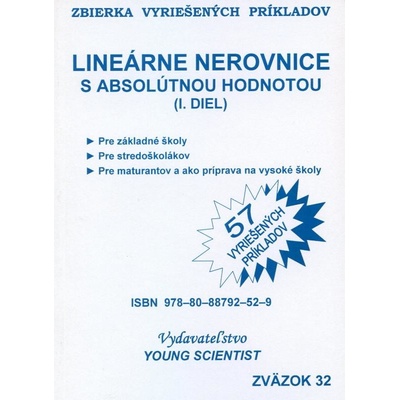 ZBIERKA VYRIEŠENÝCH PRÍKLADOV

LINEÁRNE NEROVNICE
S ABSOLÚTNOU HODNOTOU
(I. DIEL)

► Pre základné školy
► Pre stredoškolákov
► Pre maturantov a ako príprava na vysoké školy

57
VYRIEŠENÝCH
PRÍKLADOV

ISBN 978–80–88792–52–9

Vydavateľstvo
YOUNG SCIENTIST

ZVÄZOK 32